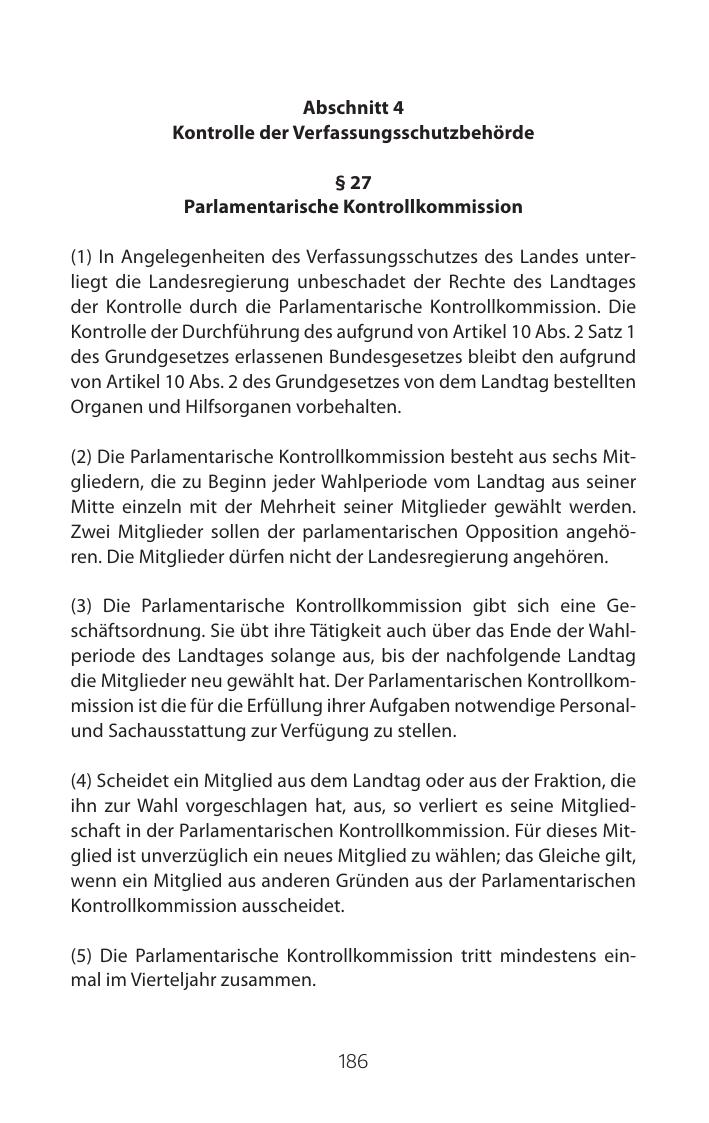 Abschnitt 4
Kontrolle der Verfassungsschutzbehörde

§ 27
Parlamentarische Kontrollkommission

(1) In Angelegenheiten des Verfassungsschutzes des Landes unterliegt die Landesregierung unbeschadet der Rechte des Landtages der Kontrolle durch die Parlamentarische Kontrollkommission. Die Kontrolle der Durchführung des aufgrund von Artikel 10 Abs. 2 Satz 1 des Grundgesetzes erlassenen Bundesgesetzes bleibt den aufgrund von Artikel 10 Abs. 2 des Grundgesetzes von dem Landtag bestellten Organen und Hilfsorganen vorbehalten.

(2) Die Parlamentarische Kontrollkommission besteht aus sechs Mitgliedern, die zu Beginn jeder Wahlperiode vom Landtag aus seiner Mitte einzeln mit der Mehrheit seiner Mitglieder gewählt werden. Zwei Mitglieder sollen der parlamentarischen Opposition angehören. Die Mitglieder dürfen nicht der Landesregierung angehören.

(3) Die Parlamentarische Kontrollkommission gibt sich eine Geschäftsordnung. Sie übt ihre Tätigkeit auch über das Ende der Wahlperiode des Landtages solange aus, bis der nachfolgende Landtag die Mitglieder neu gewählt hat. Der Parlamentarischen Kontrollkommission ist die für die Erfüllung ihrer Aufgaben notwendige Personal- und Sachausstattung zur Verfügung zu stellen.

(4) Scheidet ein Mitglied aus dem Landtag oder aus der Fraktion, die ihn zur Wahl vorgeschlagen hat, aus, so verliert es seine Mitgliedschaft in der Parlamentarischen Kontrollkommission. Für dieses Mitglied ist unverzüglich ein neues Mitglied zu wählen; das Gleiche gilt, wenn ein Mitglied aus anderen Gründen aus der Parlamentarischen Kontrollkommission ausscheidet.

(5) Die Parlamentarische Kontrollkommission tritt mindestens einmal im Vierteljahr zusammen.

186